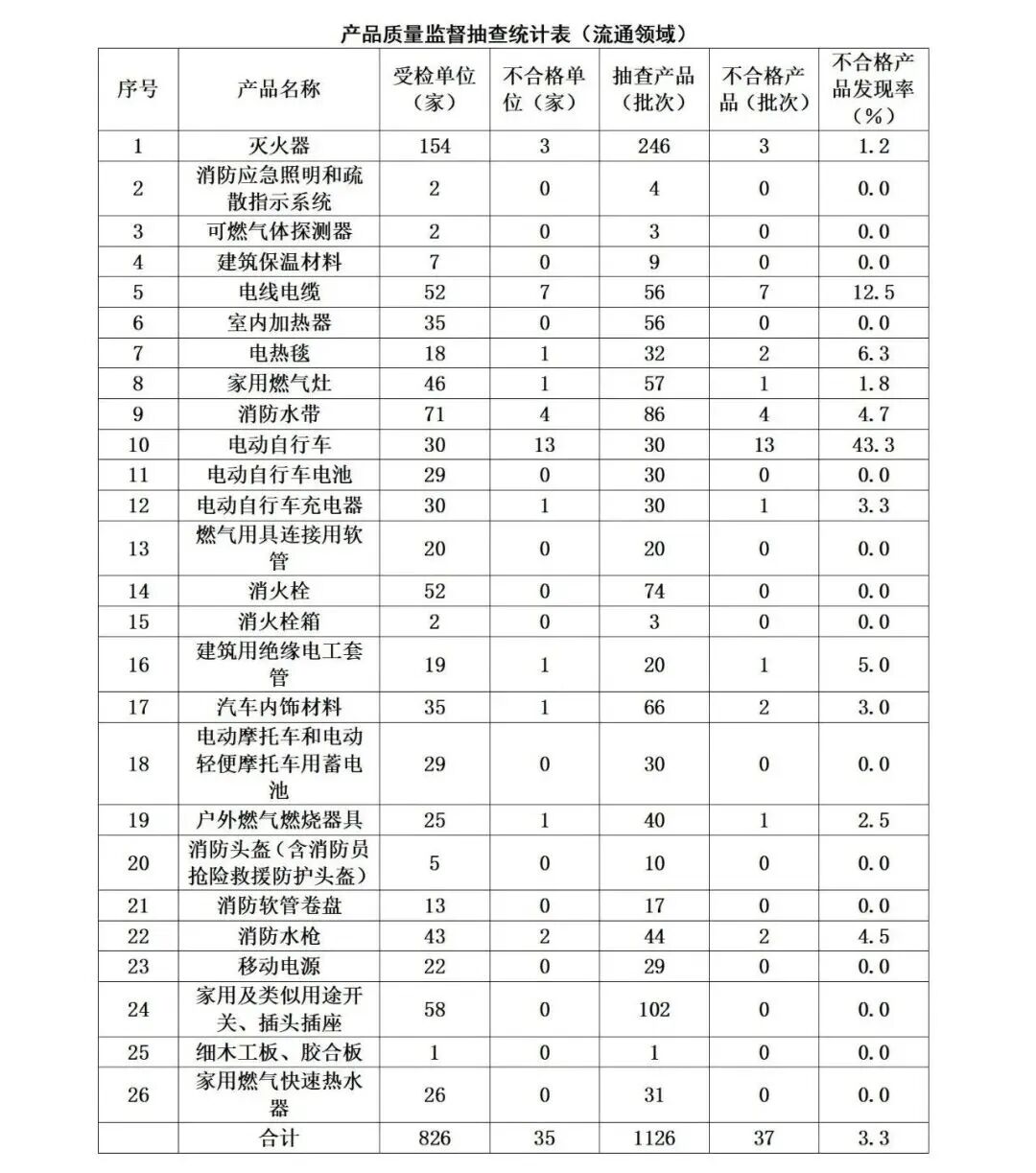 产品质量监督抽查统计表（流通领域）

| 序号 | 产品名称 | 受检单位（家） | 不合格单位（家） | 抽查产品（批次） | 不合格产品（批次） | 不合格产品发现率（%） |
|---|---|---|---|---|---|---|
| 1 | 灭火器 | 154 | 3 | 246 | 3 | 1.2 |
| 2 | 消防应急照明和疏散指示系统 | 2 | 0 | 4 | 0 | 0.0 |
| 3 | 可燃气体探测器 | 2 | 0 | 3 | 0 | 0.0 |
| 4 | 建筑保温材料 | 7 | 0 | 9 | 0 | 0.0 |
| 5 | 电线电缆 | 52 | 7 | 56 | 7 | 12.5 |
| 6 | 室内加热器 | 35 | 0 | 56 | 0 | 0.0 |
| 7 | 电热毯 | 18 | 1 | 32 | 2 | 6.3 |
| 8 | 家用燃气灶 | 46 | 1 | 57 | 1 | 1.8 |
| 9 | 消防水带 | 71 | 4 | 86 | 4 | 4.7 |
| 10 | 电动自行车 | 30 | 13 | 30 | 13 | 43.3 |
| 11 | 电动自行车电池 | 29 | 0 | 30 | 0 | 0.0 |
| 12 | 电动自行车充电器 | 30 | 1 | 30 | 1 | 3.3 |
| 13 | 燃气用具连接用软管 | 20 | 0 | 20 | 0 | 0.0 |
| 14 | 消火栓 | 52 | 0 | 74 | 0 | 0.0 |
| 15 | 消火栓箱 | 2 | 0 | 3 | 0 | 0.0 |
| 16 | 建筑用绝缘电工套管 | 19 | 1 | 20 | 1 | 5.0 |
| 17 | 汽车内饰材料 | 35 | 1 | 66 | 2 | 3.0 |
| 18 | 电动摩托车和电动轻便摩托车用蓄电池 | 29 | 0 | 30 | 0 | 0.0 |
| 19 | 户外燃气燃烧器具 | 25 | 1 | 40 | 1 | 2.5 |
| 20 | 消防头盔（含消防员抢险救援防护头盔） | 5 | 0 | 10 | 0 | 0.0 |
| 21 | 消防软管卷盘 | 13 | 0 | 17 | 0 | 0.0 |
| 22 | 消防水枪 | 43 | 2 | 44 | 2 | 4.5 |
| 23 | 移动电源 | 22 | 0 | 29 | 0 | 0.0 |
| 24 | 家用及类似用途开关、插头插座 | 58 | 0 | 102 | 0 | 0.0 |
| 25 | 细木工板、胶合板 | 1 | 0 | 1 | 0 | 0.0 |
| 26 | 家用燃气快速热水器 | 26 | 0 | 31 | 0 | 0.0 |
|  | 合计 | 826 | 35 | 1126 | 37 | 3.3 |